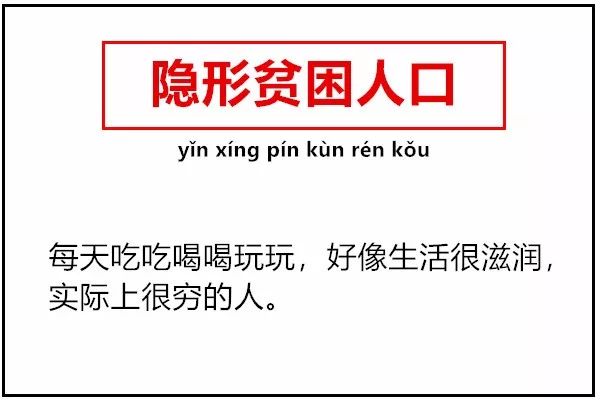 隐形贫困人口

yǐn xíng pín kùn rén kǒu

每天吃吃喝喝玩玩，好像生活很滋润，实际上很穷的人。